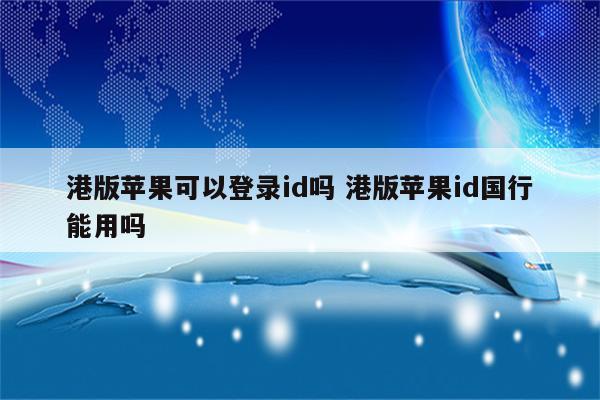 港版苹果可以登录id吗 港版苹果id国行能用吗